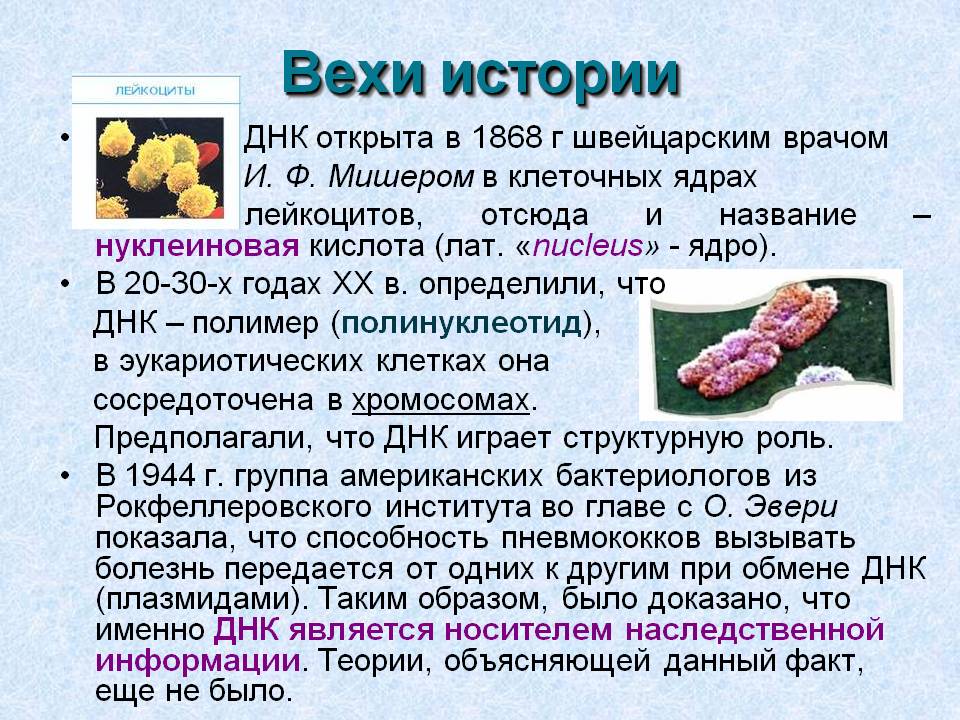 Вехи истории

ЛЕЙКОЦИТЫ

• ДНК открыта в 1868 г швейцарским врачом И. Ф. Мишером в клеточных ядрах лейкоцитов, отсюда и название – нуклеиновая кислота (лат. «nucleus» - ядро).

• В 20-30-х годах XX в. определили, что ДНК – полимер (полинуклеотид), в эукариотических клетках она сосредоточена в хромосомах. Предполагали, что ДНК играет структурную роль.

• В 1944 г. группа американских бактериологов из Рокфеллеровского института во главе с О. Эвери показала, что способность пневмококков вызывать болезнь передается от одних к другим при обмене ДНК (плазмидами). Таким образом, было доказано, что именно ДНК является носителем наследственной информации. Теории, объясняющей данный факт, еще не было.